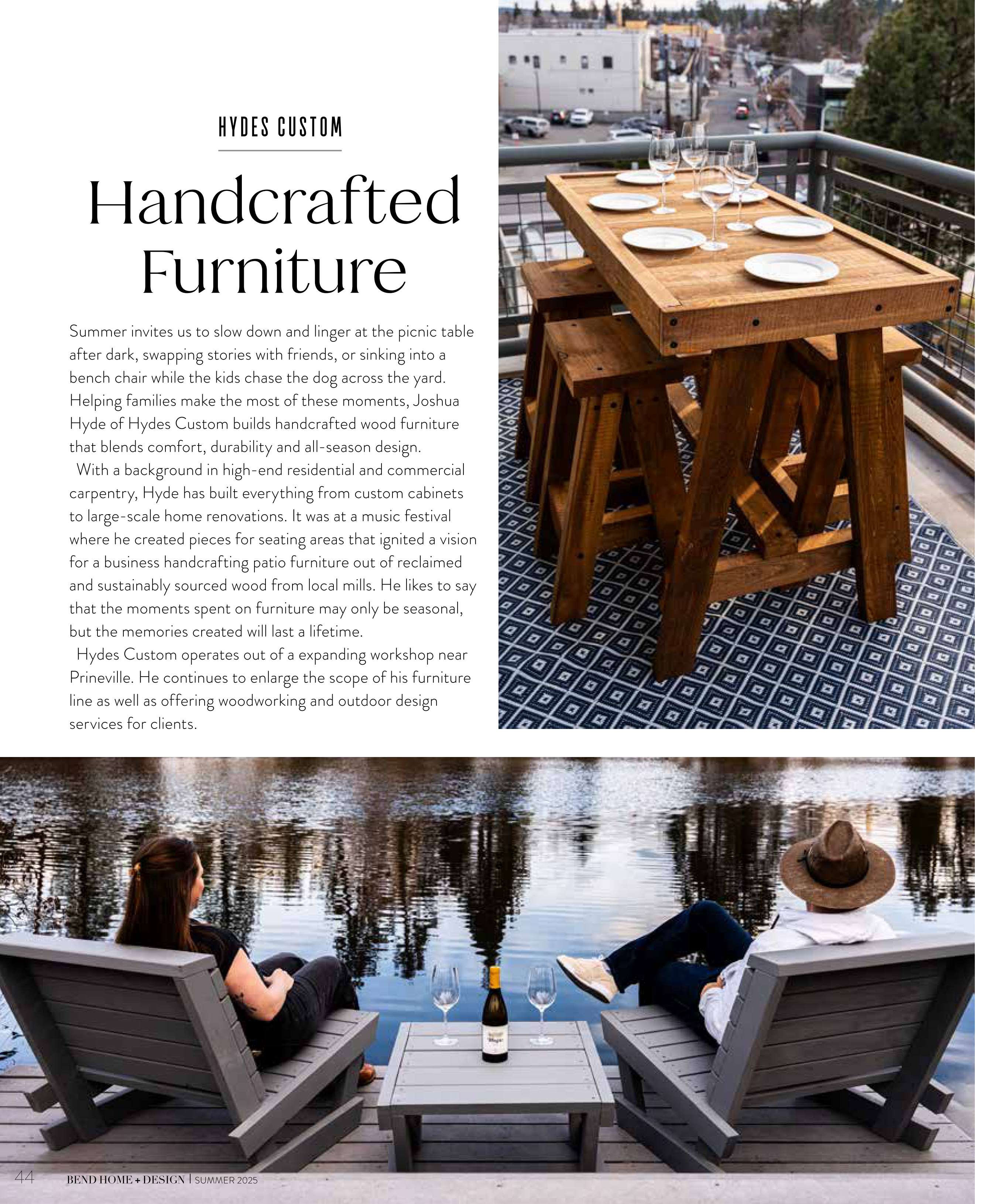 HYDES CUSTOM

Handcrafted Furniture

Summer invites us to slow down and linger at the picnic table after dark, swapping stories with friends, or sinking into a bench chair while the kids chase the dog across the yard. Helping families make the most of these moments, Joshua Hyde of Hydes Custom builds handcrafted wood furniture that blends comfort, durability and all-season design.

With a background in high-end residential and commercial carpentry, Hyde has built everything from custom cabinets to large-scale home renovations. It was at a music festival where he created pieces for seating areas that ignited a vision for a business handcrafting patio furniture out of reclaimed and sustainably sourced wood from local mills. He likes to say that the moments spent on furniture may only be seasonal, but the memories created will last a lifetime.

Hydes Custom operates out of a expanding workshop near Prineville. He continues to enlarge the scope of his furniture line as well as offering woodworking and outdoor design services for clients.

44 BEND HOME + DESIGN | SUMMER 2025